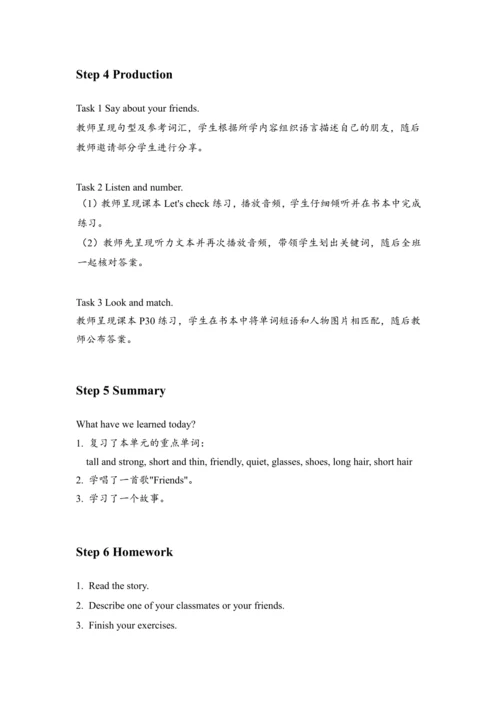 Step 4 Production

Task 1 Say about your friends.
教师呈现句型及参考词汇，学生根据所学内容组织语言描述自己的朋友，随后教师邀请部分学生进行分享。

Task 2 Listen and number.
（1）教师呈现课本 Let's check 练习，播放音频，学生仔细倾听并在书本中完成练习。
（2）教师先呈现听力文本并再次播放音频，带领学生划出关键词，随后全班一起核对答案。

Task 3 Look and match.
教师呈现课本 P30 练习，学生在书本中将单词短语和人物图片相匹配，随后教师公布答案。

Step 5 Summary

What have we learned today?
1. 复习了本单元的重点单词：
tall and strong, short and thin, friendly, quiet, glasses, shoes, long hair, short hair
2. 学唱了一首歌"Friends"。
3. 学习了一个故事。

Step 6 Homework

1. Read the story.
2. Describe one of your classmates or your friends.
3. Finish your exercises.